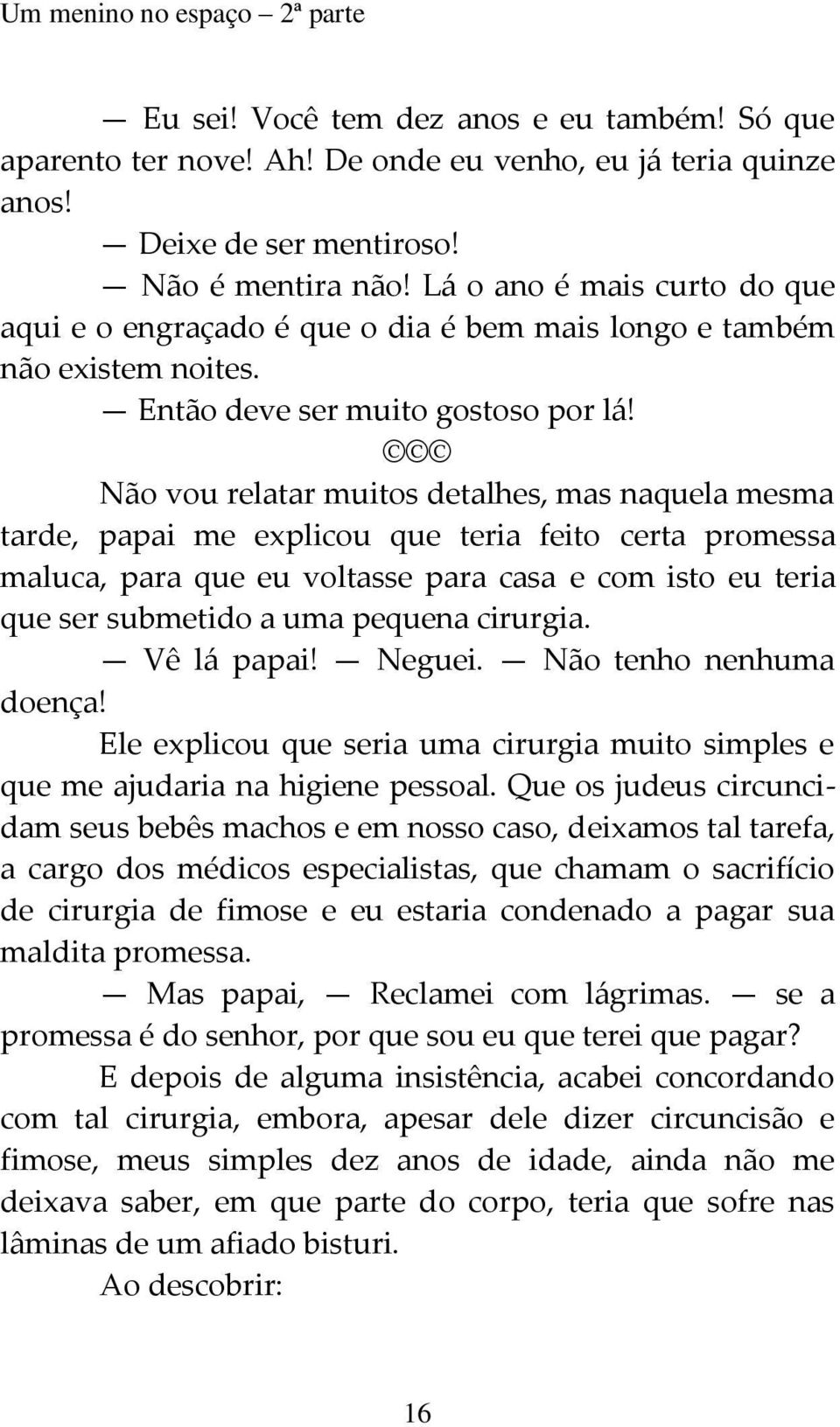 Um menino no espaço – 2ª parte

— Eu sei! Você tem dez anos e eu também! Só que aparento ter nove! Ah! De onde eu venho, eu já teria quinze anos!

— Deixe de ser mentiroso!

— Não é mentira não! Lá o ano é mais curto do que aqui e o engraçado é que o dia é bem mais longo e também não existem noites.

— Então deve ser muito gostoso por lá!

©©©

Não vou relatar muitos detalhes, mas naquela mesma tarde, papai me explicou que teria feito certa promessa maluca, para que eu voltasse para casa e com isto eu teria que ser submetido a uma pequena cirurgia.

— Vê lá papai! — Neguei. — Não tenho nenhuma doença!

Ele explicou que seria uma cirurgia muito simples e que me ajudaria na higiene pessoal. Que os judeus circuncidam seus bebês machos e em nosso caso, deixamos tal tarefa, a cargo dos médicos especialistas, que chamam o sacrifício de cirurgia de fimose e eu estaria condenado a pagar sua maldita promessa.

— Mas papai, — Reclamei com lágrimas. — se a promessa é do senhor, por que sou eu que terei que pagar?

E depois de alguma insistência, acabei concordando com tal cirurgia, embora, apesar dele dizer circuncisão e fimose, meus simples dez anos de idade, ainda não me deixava saber, em que parte do corpo, teria que sofre nas lâminas de um afiado bisturi.

Ao descobrir:

16